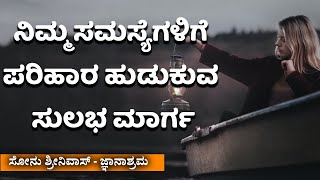 ನಿಮ್ಮ ಸಮಸ್ಯೆಗಳಿಗೆ ಪರಿಹಾರ ಹುಡುಕುವ ಸುಲಭ ಮಾರ್ಗ

ಸೋನು ಶ್ರೀನಿವಾಸ್ - ಜ್ಞಾನಾಶ್ರಮ